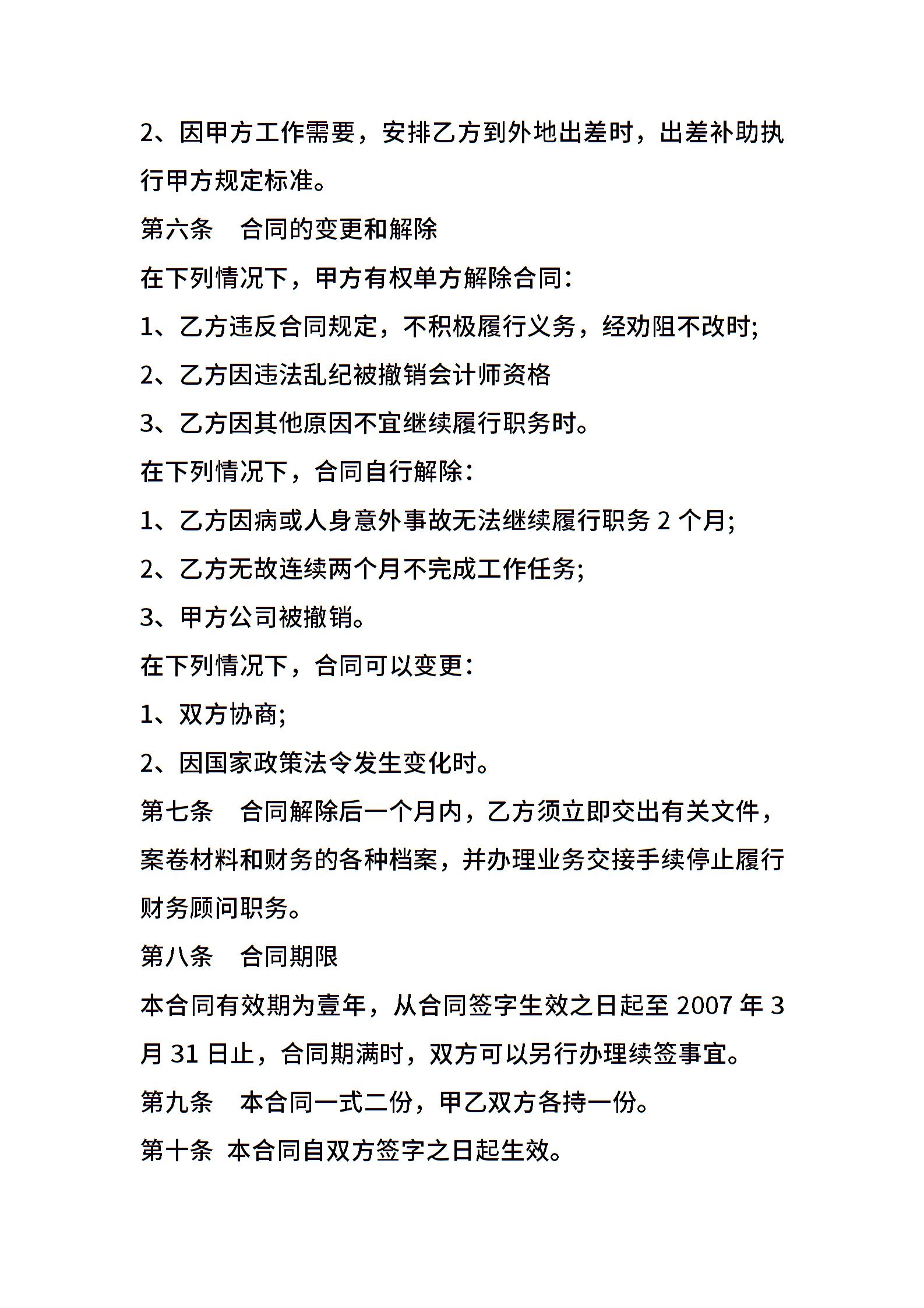 2、因甲方工作需要，安排乙方到外地出差时，出差补助执行甲方规定标准。

第六条　合同的变更和解除

在下列情况下，甲方有权单方解除合同：

1、乙方违反合同规定，不积极履行义务，经劝阻不改时;

2、乙方因违法乱纪被撤销会计师资格

3、乙方因其他原因不宜继续履行职务时。

在下列情况下，合同自行解除：

1、乙方因病或人身意外事故无法继续履行职务 2 个月;

2、乙方无故连续两个月不完成工作任务;

3、甲方公司被撤销。

在下列情况下，合同可以变更：

1、双方协商;

2、因国家政策法令发生变化时。

第七条　合同解除后一个月内，乙方须立即交出有关文件，案卷材料和财务的各种档案，并办理业务交接手续停止履行财务顾问职务。

第八条　合同期限

本合同有效期为壹年，从合同签字生效之日起至 2007 年 3 月 31 日止，合同期满时，双方可以另行办理续签事宜。

第九条　本合同一式二份，甲乙双方各持一份。

第十条 本合同自双方签字之日起生效。